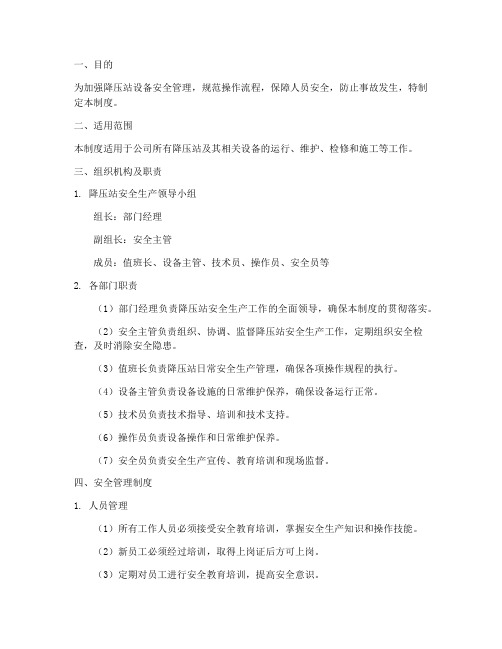 一、目的

为加强降压站设备安全管理，规范操作流程，保障人员安全，防止事故发生，特制定本制度。

二、适用范围

本制度适用于公司所有降压站及其相关设备的运行、维护、检修和施工等工作。

三、组织机构及职责

1. 降压站安全生产领导小组

组长：部门经理

副组长：安全主管

成员：值班长、设备主管、技术员、操作员、安全员等

2. 各部门职责

（1）部门经理负责降压站安全生产工作的全面领导，确保本制度的贯彻落实。

（2）安全主管负责组织、协调、监督降压站安全生产工作，定期组织安全检查，及时消除安全隐患。

（3）值班长负责降压站日常安全生产管理，确保各项操作规程的执行。

（4）设备主管负责设备设施的日常维护保养，确保设备运行正常。

（5）技术员负责技术指导、培训和技术支持。

（6）操作员负责设备操作和日常维护保养。

（7）安全员负责安全生产宣传、教育培训和现场监督。

四、安全管理制度

1. 人员管理

（1）所有工作人员必须接受安全教育培训，掌握安全生产知识和操作技能。

（2）新员工必须经过培训，取得上岗证后方可上岗。

（3）定期对员工进行安全教育培训，提高安全意识。